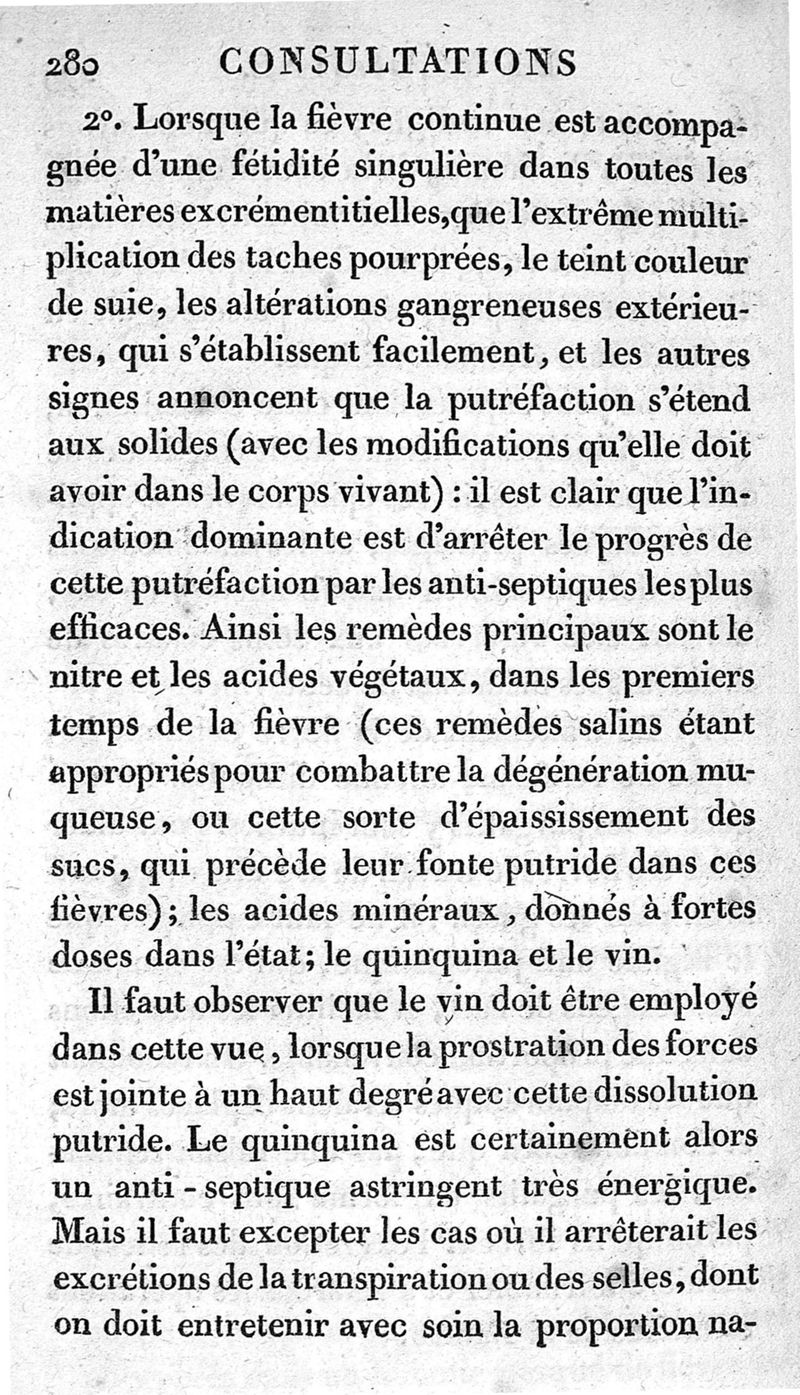 280 CONSULTATIONS

2°. Lorsque la fièvre continue est accompagnée d'une fétidité singulière dans toutes les matières excrémentitielles, que l'extrême multiplication des taches pourprées, le teint couleur de suie, les altérations gangreneuses extérieures, qui s'établissent facilement, et les autres signes annoncent que la putréfaction s'étend aux solides (avec les modifications qu'elle doit avoir dans le corps vivant) : il est clair que l'indication dominante est d'arrêter le progrès de cette putréfaction par les anti-septiques les plus efficaces. Ainsi les remèdes principaux sont le nitre et les acides végétaux, dans les premiers temps de la fièvre (ces remèdes salins étant appropriés pour combattre la dégénération muqueuse, ou cette sorte d'épaississement des sucs, qui précède leur fonte putride dans ces fièvres); les acides minéraux, donnés à fortes doses dans l'état; le quinquina et le vin.

Il faut observer que le vin doit être employé dans cette vue, lorsque la prostration des forces est jointe à un haut degré avec cette dissolution putride. Le quinquina est certainement alors un anti-septique astringent très énergique. Mais il faut excepter les cas où il arrêterait les excrétions de la transpiration ou des selles, dont on doit entretenir avec soin la proportion na-